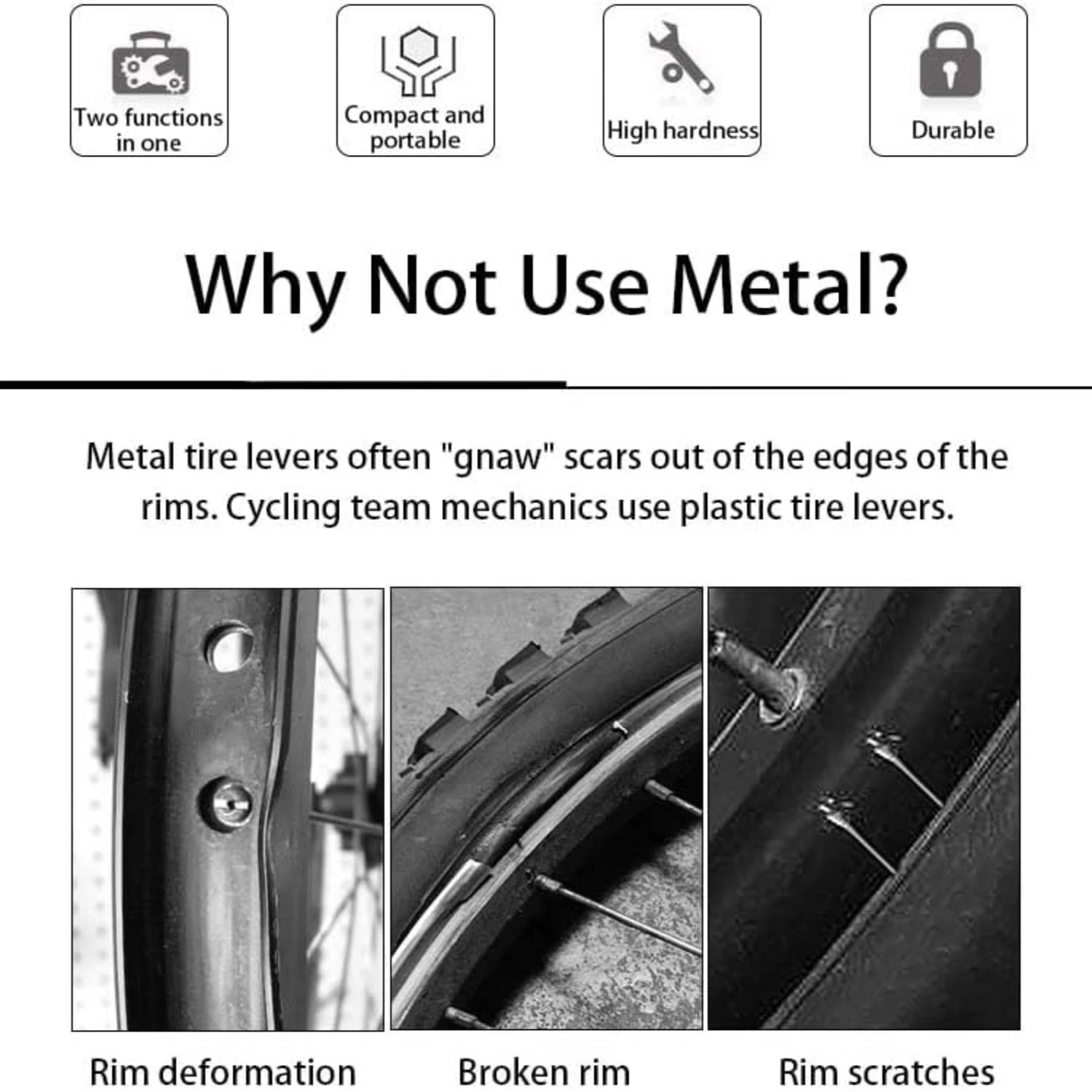 Two functions in one

Compact and portable

High hardness

Durable

Why Not Use Metal?

Metal tire levers often "gnaw" scars out of the edges of the rims. Cycling team mechanics use plastic tire levers.

Rim deformation

Broken rim

Rim scratches